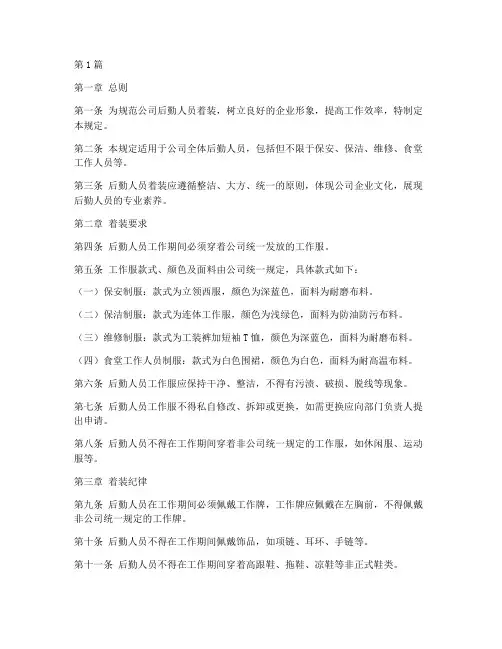 第1篇

第一章 总则

第一条 为规范公司后勤人员着装，树立良好的企业形象，提高工作效率，特制定本规定。

第二条 本规定适用于公司全体后勤人员，包括但不限于保安、保洁、维修、食堂工作人员等。

第三条 后勤人员着装应遵循整洁、大方、统一的原则，体现公司企业文化，展现后勤人员的专业素养。

第二章 着装要求

第四条 后勤人员工作期间必须穿着公司统一发放的工作服。

第五条 工作服款式、颜色及面料由公司统一规定，具体款式如下：

（一）保安制服：款式为立领西服，颜色为深蓝色，面料为耐磨布料。

（二）保洁制服：款式为连体工作服，颜色为浅绿色，面料为防油防污布料。

（三）维修制服：款式为工装裤加短袖T恤，颜色为深蓝色，面料为耐磨布料。

（四）食堂工作人员制服：款式为白色围裙，颜色为白色，面料为耐高温布料。

第六条 后勤人员工作服应保持干净、整洁，不得有污渍、破损、脱线等现象。

第七条 后勤人员工作服不得私自修改、拆卸或更换，如需更换应向部门负责人提出申请。

第八条 后勤人员不得在工作期间穿着非公司统一规定的工作服，如休闲服、运动服等。

第三章 着装纪律

第九条 后勤人员在工作期间必须佩戴工作牌，工作牌应佩戴在左胸前，不得佩戴非公司统一规定的工作牌。

第十条 后勤人员不得在工作期间佩戴饰品，如项链、耳环、手链等。

第十一条 后勤人员不得在工作期间穿着高跟鞋、拖鞋、凉鞋等非正式鞋类。